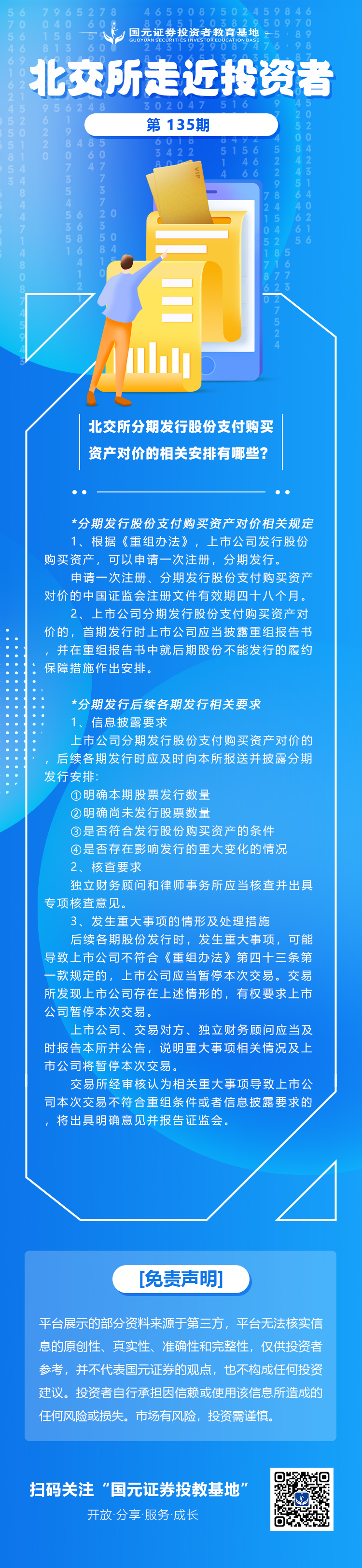 国元证券投资者教育基地
GUOYUAN SECURITIES INVESTOR EDUCATION BASE

北交所走近投资者

第 135期

北交所分期发行股份支付购买资产对价的相关安排有哪些?

*分期发行股份支付购买资产对价相关规定

1、根据《重组办法》，上市公司发行股份购买资产，可以申请一次注册，分期发行。

申请一次注册、分期发行股份支付购买资产对价的中国证监会注册文件有效期四十八个月。

2、上市公司分期发行股份支付购买资产对价的，首期发行时上市公司应当披露重组报告书，并在重组报告书中就后期股份不能发行的履约保障措施作出安排。

*分期发行后续各期发行相关要求

1、信息披露要求

上市公司分期发行股份支付购买资产对价的，后续各期发行时应及时向本所报送并披露分期发行安排:

①明确本期股票发行数量

②明确尚未发行股票数量

③是否符合发行股份购买资产的条件

④是否存在影响发行的重大变化的情况

2、核查要求

独立财务顾问和律师事务所应当核查并出具专项核查意见。

3、发生重大事项的情形及处理措施

后续各期股份发行时，发生重大事项，可能导致上市公司不符合《重组办法》第四十三条第一款规定的，上市公司应当暂停本次交易。交易所发现上市公司存在上述情形的，有权要求上市公司暂停本次交易。

上市公司、交易对方、独立财务顾问应当及时报告本所并公告，说明重大事项相关情况及上市公司将暂停本次交易。

交易所经审核认为相关重大事项导致上市公司本次交易不符合重组条件或者信息披露要求的，将出具明确意见并报告证监会。

[免责声明]

平台展示的部分资料来源于第三方，平台无法核实信息的原创性、真实性、准确性和完整性，仅供投资者参考，并不代表国元证券的观点，也不构成任何投资建议。投资者自行承担因信赖或使用该信息所造成的任何风险或损失。市场有风险，投资需谨慎。

扫码关注“国元证券投教基地”
开放·分享·服务·成长